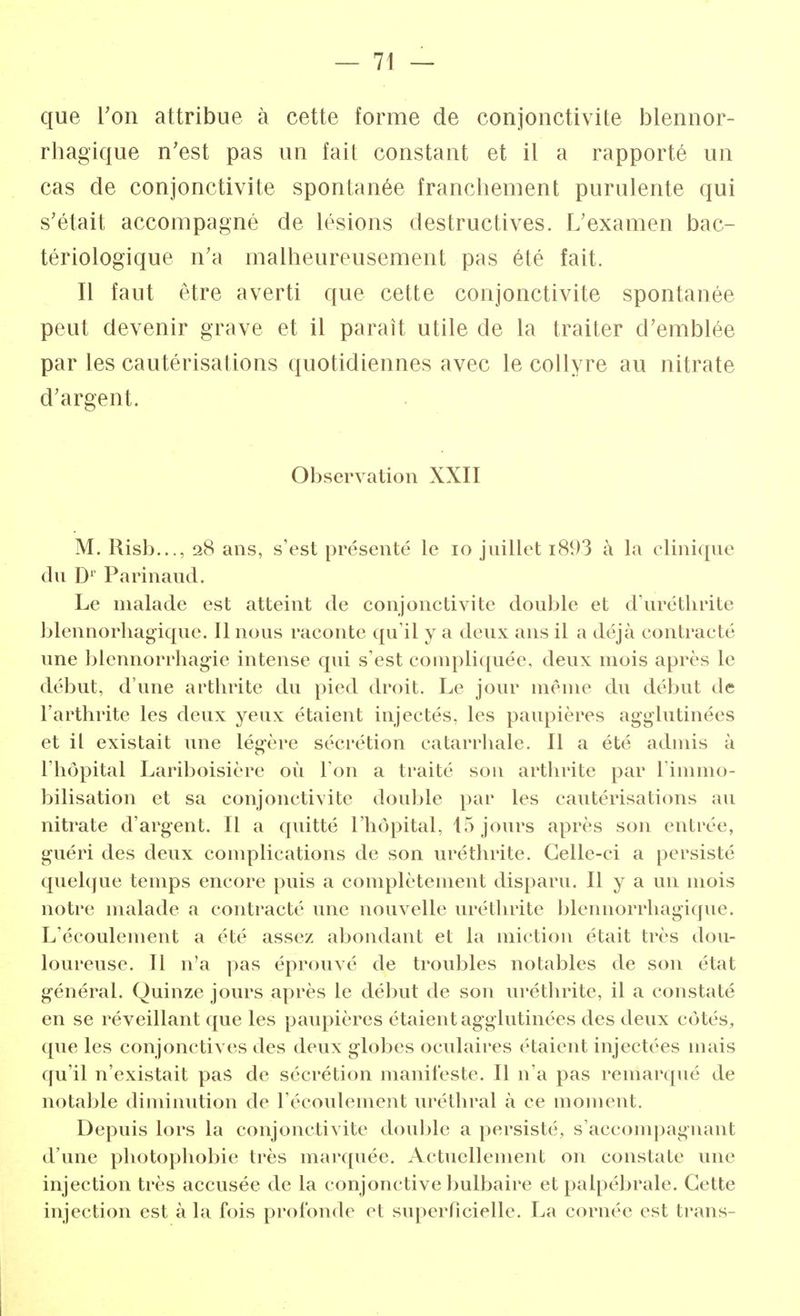 — 71 —

que l'on attribue à cette forme de conjonctivite blennorrhagique n'est pas un fait constant et il a rapporté un cas de conjonctivite spontanée franchement purulente qui s'était accompagné de lésions destructives. L'examen bactériologique n'a malheureusement pas été fait.

Il faut être averti que cette conjonctivite spontanée peut devenir grave et il paraît utile de la traiter d'emblée par les cautérisations quotidiennes avec le collyre au nitrate d'argent.

Observation XXII

M. Risb..., 28 ans, s'est présenté le 10 juillet 1893 à la clinique du Dr Parinaud.

Le malade est atteint de conjonctivite double et d'uréthrite blennorhagique. Il nous raconte qu'il y a deux ans il a déjà contracté une blennorrhagie intense qui s'est compliquée, deux mois après le début, d'une arthrite du pied droit. Le jour même du début de l'arthrite les deux yeux étaient injectés, les paupières agglutinées et il existait une légère sécrétion catarrhale. Il a été admis à l'hôpital Lariboisière où l'on a traité son arthrite par l'immobilisation et sa conjonctivite double par les cautérisations au nitrate d'argent. Il a quitté l'hôpital, 15 jours après son entrée, guéri des deux complications de son uréthrite. Celle-ci a persisté quelque temps encore puis a complètement disparu. Il y a un mois notre malade a contracté une nouvelle uréthrite blennorrhagique. L'écoulement a été assez abondant et la miction était très douloureuse. Il n'a pas éprouvé de troubles notables de son état général. Quinze jours après le début de son uréthrite, il a constaté en se réveillant que les paupières étaient agglutinées des deux côtés, que les conjonctives des deux globes oculaires étaient injectées mais qu'il n'existait pas de sécrétion manifeste. Il n'a pas remarqué de notable diminution de l'écoulement uréthral à ce moment.

Depuis lors la conjonctivite double a persisté, s'accompagnant d'une photophobie très marquée. Actuellement on constate une injection très accusée de la conjonctive bulbaire et palpébrale. Cette injection est à la fois profonde et superficielle. La cornée est trans-